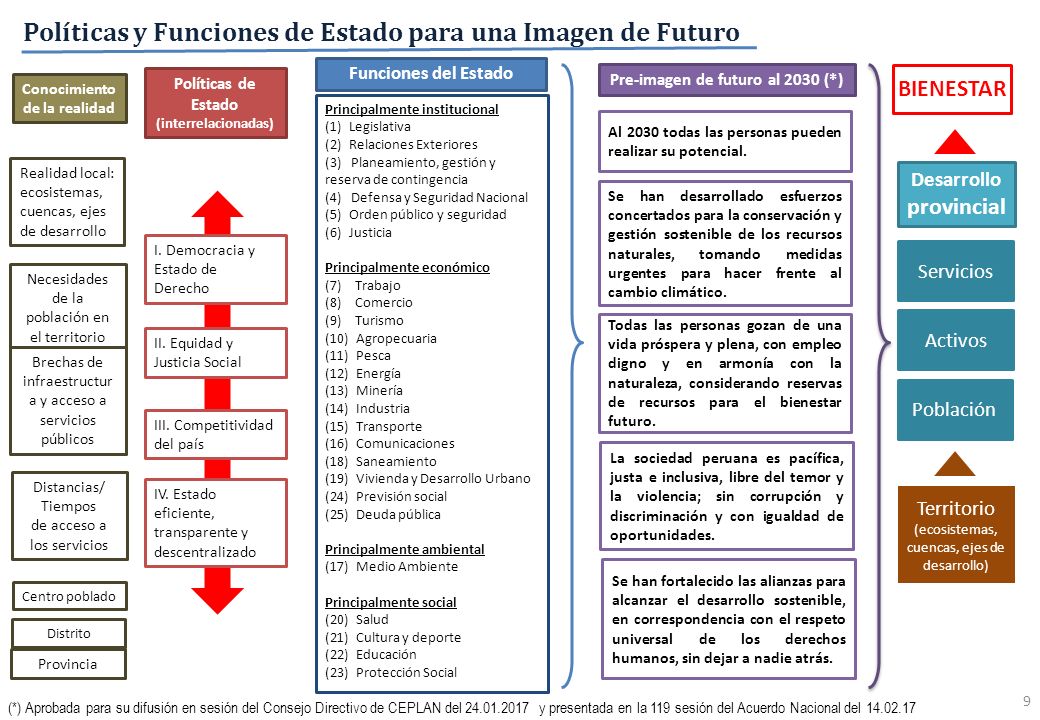 Políticas y Funciones de Estado para una Imagen de Futuro

Conocimiento de la realidad

Realidad local: ecosistemas, cuencas, ejes de desarrollo

Necesidades de la población en el territorio

Brechas de infraestructura y acceso a servicios públicos

Distancias/ Tiempos de acceso a los servicios

Centro poblado

Distrito

Provincia

Políticas de Estado (interrelacionadas)

I. Democracia y Estado de Derecho

II. Equidad y Justicia Social

III. Competitividad del país

IV. Estado eficiente, transparente y descentralizado

Funciones del Estado

Principalmente institucional
(1) Legislativa
(2) Relaciones Exteriores
(3) Planeamiento, gestión y reserva de contingencia
(4) Defensa y Seguridad Nacional
(5) Orden público y seguridad
(6) Justicia

Principalmente económico
(7) Trabajo
(8) Comercio
(9) Turismo
(10) Agropecuaria
(11) Pesca
(12) Energía
(13) Minería
(14) Industria
(15) Transporte
(16) Comunicaciones
(18) Saneamiento
(19) Vivienda y Desarrollo Urbano
(24) Previsión social
(25) Deuda pública

Principalmente ambiental
(17) Medio Ambiente

Principalmente social
(20) Salud
(21) Cultura y deporte
(22) Educación
(23) Protección Social

Pre-imagen de futuro al 2030 (*)

Al 2030 todas las personas pueden realizar su potencial.

Se han desarrollado esfuerzos concertados para la conservación y gestión sostenible de los recursos naturales, tomando medidas urgentes para hacer frente al cambio climático.

Todas las personas gozan de una vida próspera y plena, con empleo digno y en armonía con la naturaleza, considerando reservas de recursos para el bienestar futuro.

La sociedad peruana es pacífica, justa e inclusiva, libre del temor y la violencia; sin corrupción y discriminación y con igualdad de oportunidades.

Se han fortalecido las alianzas para alcanzar el desarrollo sostenible, en correspondencia con el respeto universal de los derechos humanos, sin dejar a nadie atrás.

BIENESTAR

Desarrollo provincial

Servicios

Activos

Población

Territorio (ecosistemas, cuencas, ejes de desarrollo)

(*) Aprobada para su difusión en sesión del Consejo Directivo de CEPLAN del 24.01.2017 y presentada en la 119 sesión del Acuerdo Nacional del 14.02.17

9